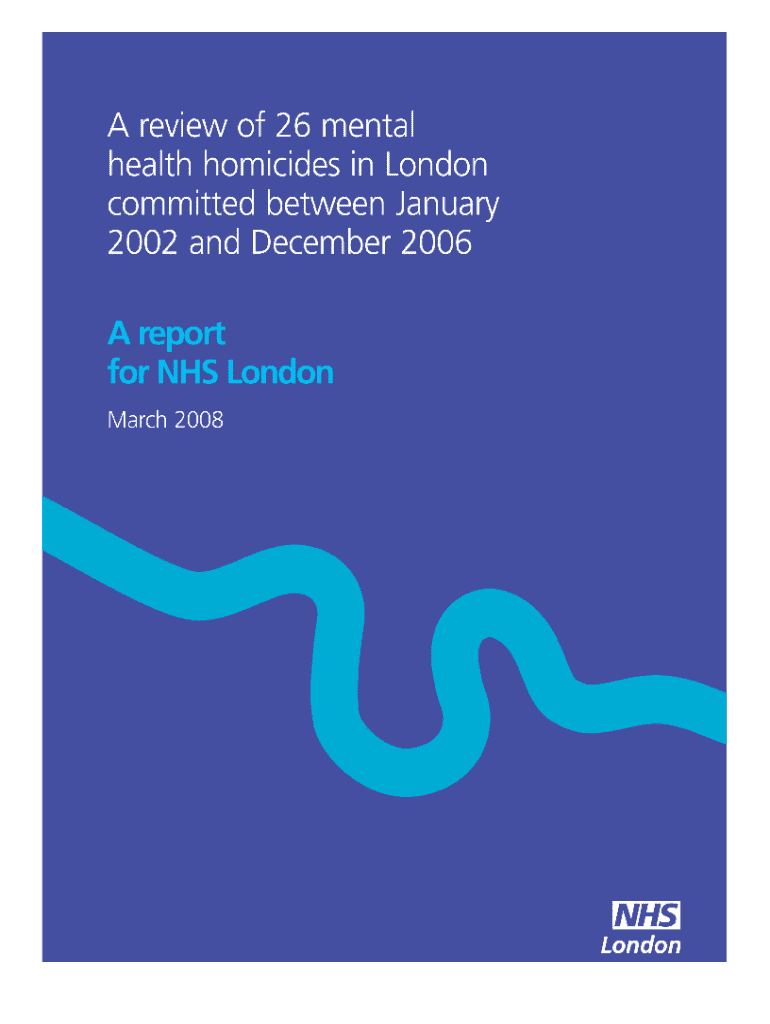 A review of 26 mental health homicides in London committed between January 2002 and December 2006

A report for NHS London

March 2008

NHS
London